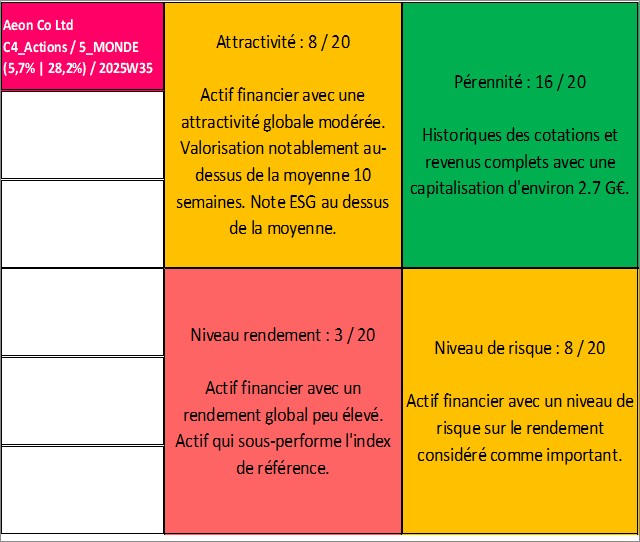 Aeon Co Ltd
C4_Actions / 5_MONDE
(5,7% | 28,2%) / 2025W35

Attractivité : 8 / 20

Actif financier avec une attractivité globale modérée. Valorisation notablement au-dessus de la moyenne 10 semaines. Note ESG au dessus de la moyenne.

Pérennité : 16 / 20

Historiques des cotations et revenus complets avec une capitalisation d'environ 2.7 G€.

Niveau rendement : 3 / 20

Actif financier avec un rendement global peu élevé. Actif qui sous-performe l'index de référence.

Niveau de risque : 8 / 20

Actif financier avec un niveau de risque sur le rendement considéré comme important.